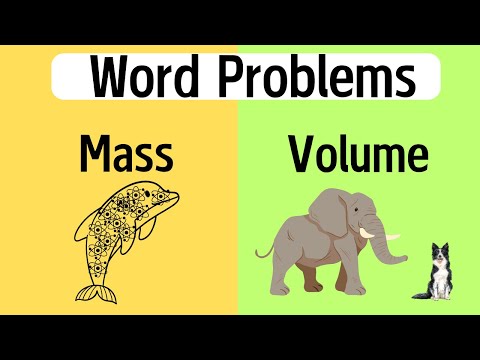 Word Problems

Mass

Volume